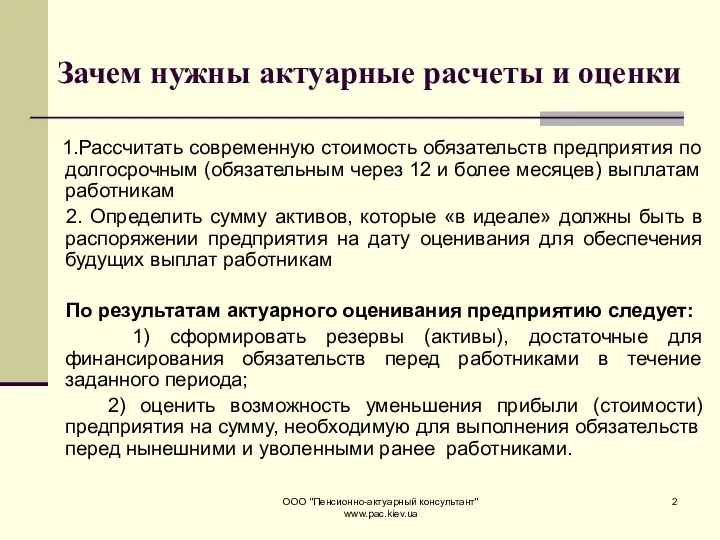 Зачем нужны актуарные расчеты и оценки

1.Рассчитать современную стоимость обязательств предприятия по долгосрочным (обязательным через 12 и более месяцев) выплатам работникам

2. Определить сумму активов, которые «в идеале» должны быть в распоряжении предприятия на дату оценивания для обеспечения будущих выплат работникам

По результатам актуарного оценивания предприятию следует:

1) сформировать резервы (активы), достаточные для финансирования обязательств перед работниками в течение заданного периода;

2) оценить возможность уменьшения прибыли (стоимости) предприятия на сумму, необходимую для выполнения обязательств перед нынешними и уволенными ранее работниками.

ООО "Пенсионно-актуарный консультант"
www.pac.kiev.ua

2